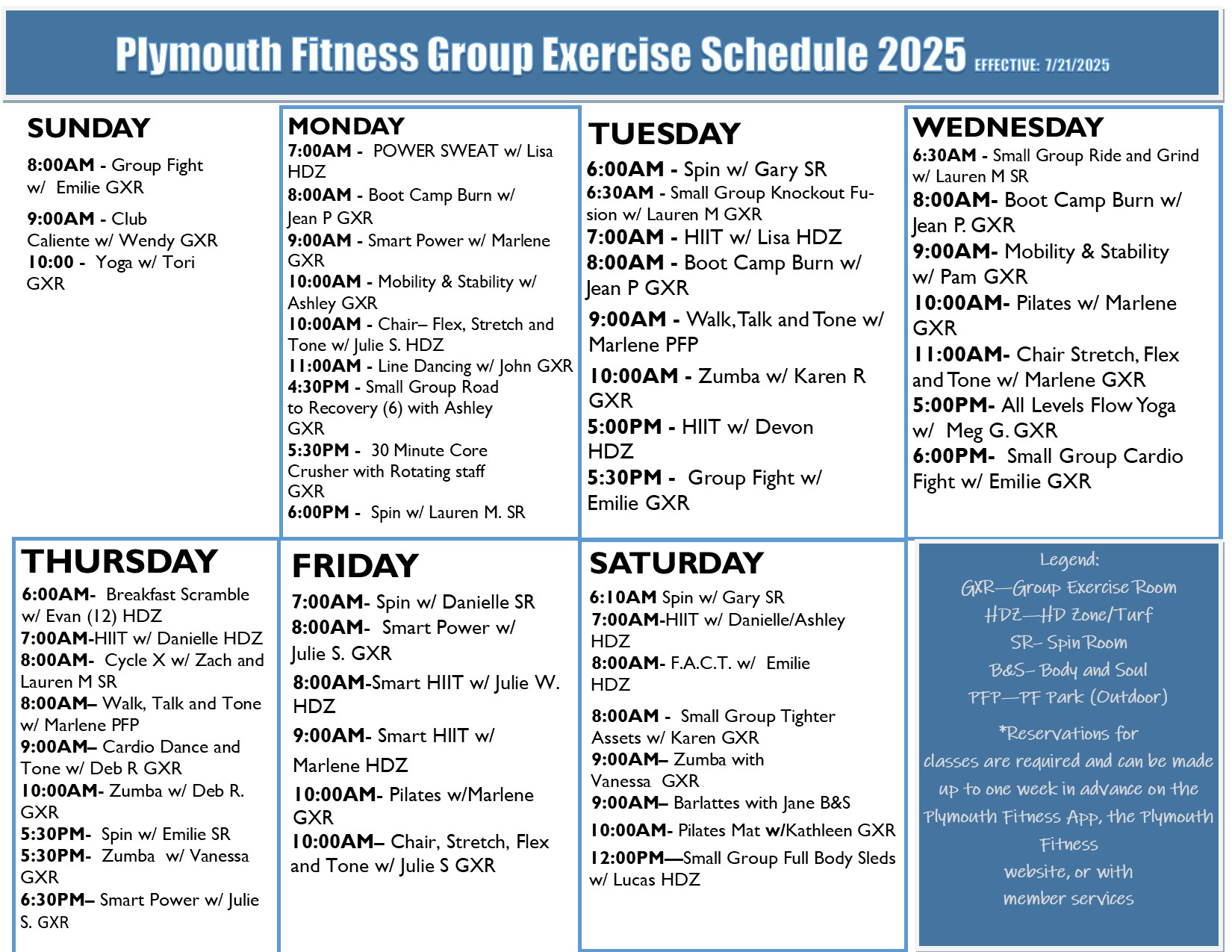 Plymouth Fitness Group Exercise Schedule 2025 EFFECTIVE: 7/21/2025

SUNDAY

8:00AM - Group Fight w/ Emilie GXR

9:00AM - Club Caliente w/ Wendy GXR
10:00 - Yoga w/ Tori GXR

MONDAY
7:00AM - POWER SWEAT w/ Lisa HDZ
8:00AM - Boot Camp Burn w/ Jean P GXR
9:00AM - Smart Power w/ Marlene GXR
10:00AM - Mobility & Stability w/ Ashley GXR
10:00AM - Chair– Flex, Stretch and Tone w/ Julie S. HDZ
11:00AM - Line Dancing w/ John GXR
4:30PM - Small Group Road to Recovery (6) with Ashley GXR
5:30PM - 30 Minute Core Crusher with Rotating staff GXR
6:00PM - Spin w/ Lauren M. SR

TUESDAY
6:00AM - Spin w/ Gary SR
6:30AM - Small Group Knockout Fusion w/ Lauren M GXR
7:00AM - HIIT w/ Lisa HDZ
8:00AM - Boot Camp Burn w/ Jean P GXR
9:00AM - Walk, Talk and Tone w/ Marlene PFP
10:00AM - Zumba w/ Karen R GXR
5:00PM - HIIT w/ Devon HDZ
5:30PM - Group Fight w/ Emilie GXR

WEDNESDAY
6:30AM - Small Group Ride and Grind w/ Lauren M SR
8:00AM- Boot Camp Burn w/ Jean P. GXR
9:00AM- Mobility & Stability w/ Pam GXR
10:00AM- Pilates w/ Marlene GXR
11:00AM- Chair Stretch, Flex and Tone w/ Marlene GXR
5:00PM- All Levels Flow Yoga w/ Meg G. GXR
6:00PM- Small Group Cardio Fight w/ Emilie GXR

THURSDAY
6:00AM- Breakfast Scramble w/ Evan (12) HDZ
7:00AM-HIIT w/ Danielle HDZ
8:00AM- Cycle X w/ Zach and Lauren M SR
8:00AM– Walk, Talk and Tone w/ Marlene PFP
9:00AM– Cardio Dance and Tone w/ Deb R GXR
10:00AM- Zumba w/ Deb R. GXR
5:30PM- Spin w/ Emilie SR
5:30PM- Zumba w/ Vanessa GXR
6:30PM– Smart Power w/ Julie S. GXR

FRIDAY
7:00AM- Spin w/ Danielle SR
8:00AM- Smart Power w/ Julie S. GXR
8:00AM-Smart HIIT w/ Julie W. HDZ
9:00AM- Smart HIIT w/ Marlene HDZ
10:00AM- Pilates w/Marlene GXR
10:00AM– Chair, Stretch, Flex and Tone w/ Julie S GXR

SATURDAY
6:10AM Spin w/ Gary SR
7:00AM-HIIT w/ Danielle/Ashley HDZ
8:00AM- F.A.C.T. w/ Emilie HDZ

8:00AM - Small Group Tighter Assets w/ Karen GXR
9:00AM– Zumba with Vanessa GXR
9:00AM– Barlattes with Jane B&S
10:00AM- Pilates Mat w/Kathleen GXR
12:00PM—Small Group Full Body Sleds w/ Lucas HDZ

Legend:
GXR—Group Exercise Room
HDZ—HD Zone/Turf
SR– Spin Room
B&S– Body and Soul
PFP—PF Park (Outdoor)

*Reservations for classes are required and can be made up to one week in advance on the Plymouth Fitness App, the Plymouth Fitness website, or with member services